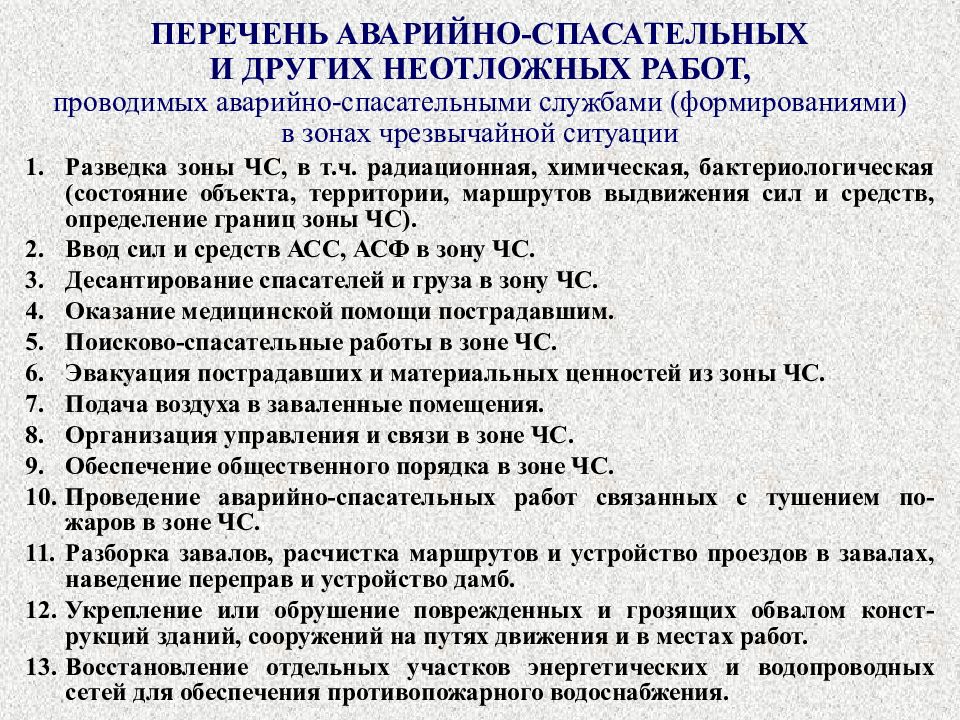 ПЕРЕЧЕНЬ АВАРИЙНО-СПАСАТЕЛЬНЫХ И ДРУГИХ НЕОТЛОЖНЫХ РАБОТ,
проводимых аварийно-спасательными службами (формированиями) в зонах чрезвычайной ситуации

1. Разведка зоны ЧС, в т.ч. радиационная, химическая, бактериологическая (состояние объекта, территории, маршрутов выдвижения сил и средств, определение границ зоны ЧС).
2. Ввод сил и средств АСС, АСФ в зону ЧС.
3. Десантирование спасателей и груза в зону ЧС.
4. Оказание медицинской помощи пострадавшим.
5. Поисково-спасательные работы в зоне ЧС.
6. Эвакуация пострадавших и материальных ценностей из зоны ЧС.
7. Подача воздуха в заваленные помещения.
8. Организация управления и связи в зоне ЧС.
9. Обеспечение общественного порядка в зоне ЧС.
10. Проведение аварийно-спасательных работ связанных с тушением пожаров в зоне ЧС.
11. Разборка завалов, расчистка маршрутов и устройство проездов в завалах, наведение переправ и устройство дамб.
12. Укрепление или обрушение поврежденных и грозящих обвалом конструкций зданий, сооружений на путях движения и в местах работ.
13. Восстановление отдельных участков энергетических и водопроводных сетей для обеспечения противопожарного водоснабжения.